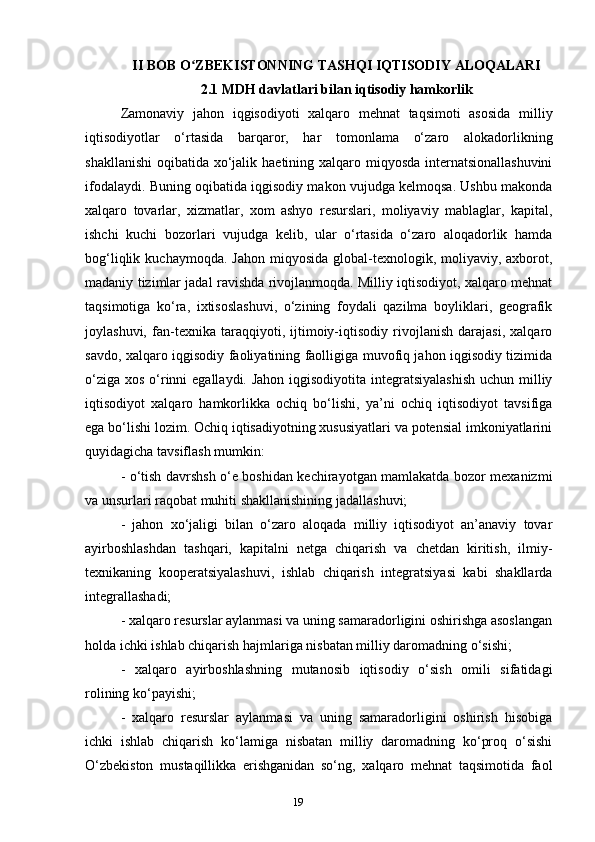 II BOB O‘ZBEKISTONNING TASHQI IQTISODIY ALOQALARI
2.1 MDH davlatlari bilan iqtisodiy hamkorlik

Zamonaviy jahon iqgisodiyoti xalqaro mehnat taqsimoti asosida milliy iqtisodiyotlar o‘rtasida barqaror, har tomonlama o‘zaro alokadorlikning shakllanishi oqibatida xo‘jalik haetining xalqaro miqyosda internatsionallashuvini ifodalaydi. Buning oqibatida iqgisodiy makon vujudga kelmoqsa. Ushbu makonda xalqaro tovarlar, xizmatlar, xom ashyo resurslari, moliyaviy mablaglar, kapital, ishchi kuchi bozorlari vujudga kelib, ular o‘rtasida o‘zaro aloqadorlik hamda bog‘liqlik kuchaymoqda. Jahon miqyosida global-texnologik, moliyaviy, axborot, madaniy tizimlar jadal ravishda rivojlanmoqda. Milliy iqtisodiyot, xalqaro mehnat taqsimotiga ko‘ra, ixtisoslashuvi, o‘zining foydali qazilma boyliklari, geografik joylashuvi, fan-texnika taraqqiyoti, ijtimoiy-iqtisodiy rivojlanish darajasi, xalqaro savdo, xalqaro iqgisodiy faoliyatining faolligiga muvofiq jahon iqgisodiy tizimida o‘ziga xos o‘rinni egallaydi. Jahon iqgisodiyotita integratsiyalashish uchun milliy iqtisodiyot xalqaro hamkorlikka ochiq bo‘lishi, ya’ni ochiq iqtisodiyot tavsifiga ega bo‘lishi lozim. Ochiq iqtisadiyotning xususiyatlari va potensial imkoniyatlarini quyidagicha tavsiflash mumkin:

- o‘tish davrshsh o‘e boshidan kechirayotgan mamlakatda bozor mexanizmi va unsurlari raqobat muhiti shakllanishining jadallashuvi;

- jahon xo‘jaligi bilan o‘zaro aloqada milliy iqtisodiyot an’anaviy tovar ayirboshlashdan tashqari, kapitalni netga chiqarish va chetdan kiritish, ilmiy-texnikaning kooperatsiyalashuvi, ishlab chiqarish integratsiyasi kabi shakllarda integrallashadi;

- xalqaro resurslar aylanmasi va uning samaradorligini oshirishga asoslangan holda ichki ishlab chiqarish hajmlariga nisbatan milliy daromadning o‘sishi;

- xalqaro ayirboshlashning mutanosib iqtisodiy o‘sish omili sifatidagi rolining ko‘payishi;

- xalqaro resurslar aylanmasi va uning samaradorligini oshirish hisobiga ichki ishlab chiqarish ko‘lamiga nisbatan milliy daromadning ko‘proq o‘sishi O‘zbekiston mustaqillikka erishganidan so‘ng, xalqaro mehnat taqsimotida faol

19